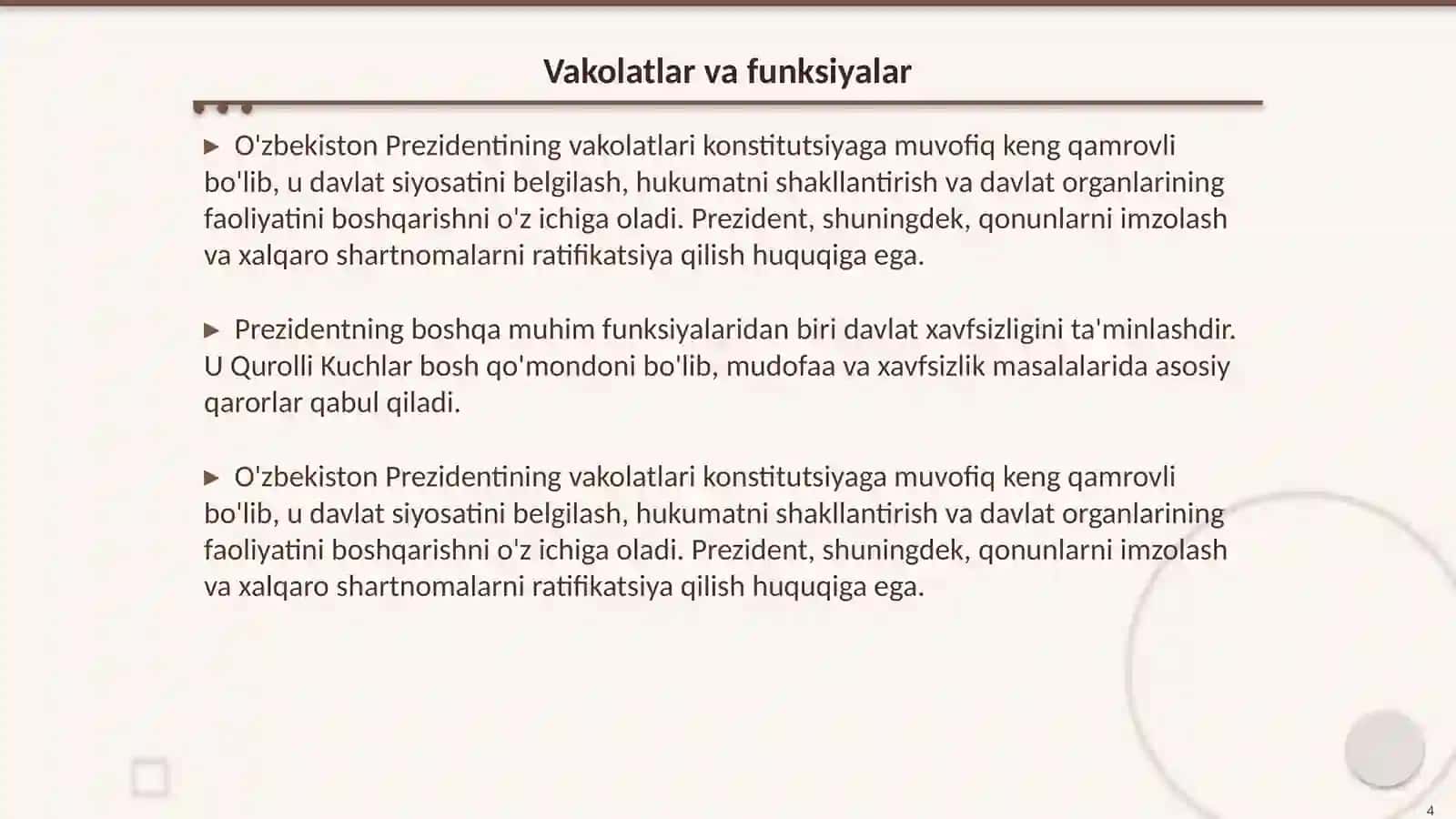 Vakolatlar va funksiyalar

▶ O'zbekiston Prezidentining vakolatlari konstitutsiyaga muvofiq keng qamrovli bo'lib, u davlat siyosatini belgilash, hukumatni shakllantirish va davlat organlarining faoliyatini boshqarishni o'z ichiga oladi. Prezident, shuningdek, qonunlarni imzolash va xalqaro shartnomalarni ratifikatsiya qilish huquqiga ega.

▶ Prezidentning boshqa muhim funksiyalaridan biri davlat xavfsizligini ta'minlashdir. U Qurolli Kuchlar bosh qo'mondoni bo'lib, mudofaa va xavfsizlik masalalarida asosiy qarorlar qabul qiladi.

▶ O'zbekiston Prezidentining vakolatlari konstitutsiyaga muvofiq keng qamrovli bo'lib, u davlat siyosatini belgilash, hukumatni shakllantirish va davlat organlarining faoliyatini boshqarishni o'z ichiga oladi. Prezident, shuningdek, qonunlarni imzolash va xalqaro shartnomalarni ratifikatsiya qilish huquqiga ega.

4